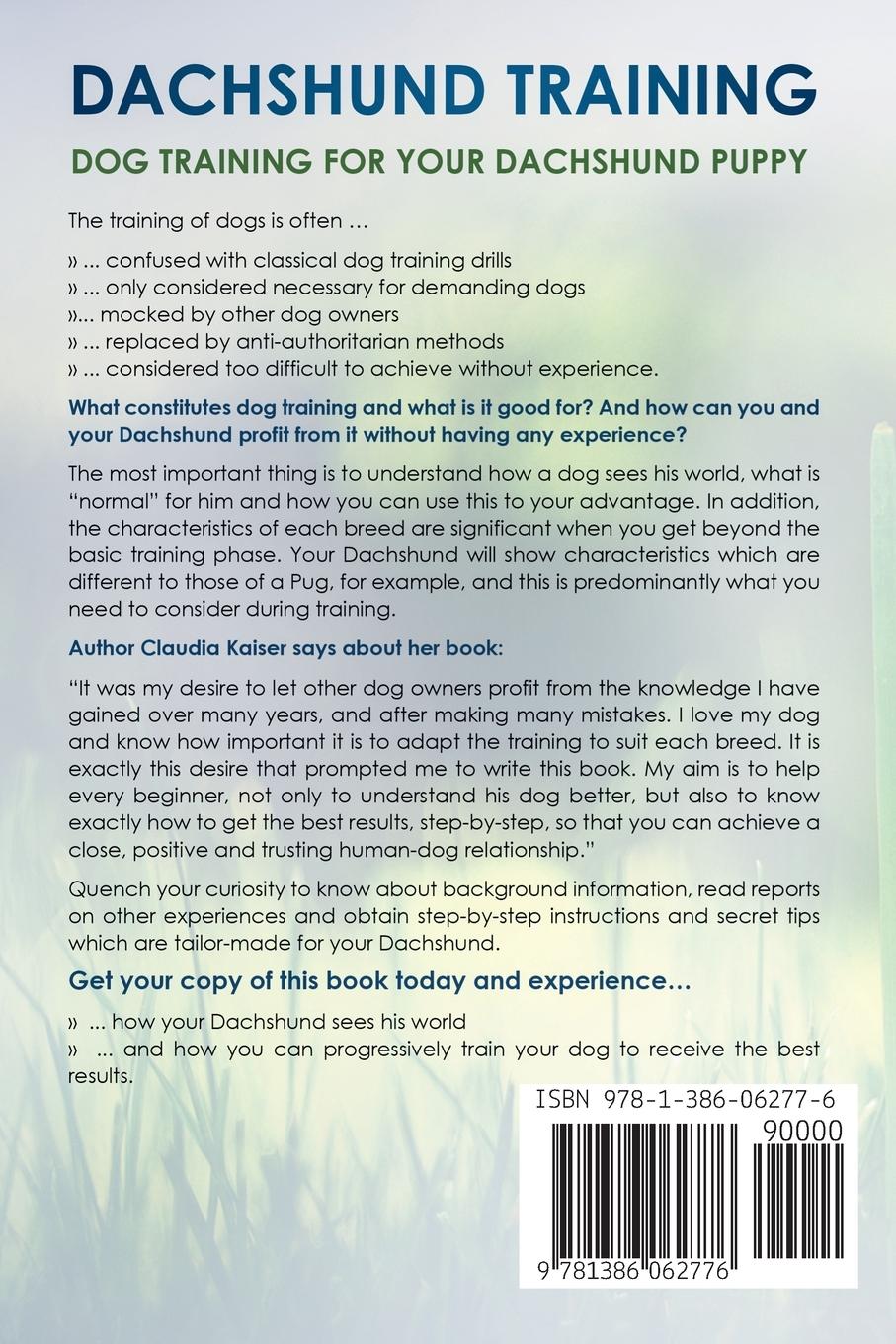 DACHSHUND TRAINING

DOG TRAINING FOR YOUR DACHSHUND PUPPY

The training of dogs is often …

» ... confused with classical dog training drills
» ... only considered necessary for demanding dogs
»... mocked by other dog owners
» ... replaced by anti-authoritarian methods
» ... considered too difficult to achieve without experience.

What constitutes dog training and what is it good for? And how can you and your Dachshund profit from it without having any experience?

The most important thing is to understand how a dog sees his world, what is “normal” for him and how you can use this to your advantage. In addition, the characteristics of each breed are significant when you get beyond the basic training phase. Your Dachshund will show characteristics which are different to those of a Pug, for example, and this is predominantly what you need to consider during training.

Author Claudia Kaiser says about her book:

“It was my desire to let other dog owners profit from the knowledge I have gained over many years, and after making many mistakes. I love my dog and know how important it is to adapt the training to suit each breed. It is exactly this desire that prompted me to write this book. My aim is to help every beginner, not only to understand his dog better, but also to know exactly how to get the best results, step-by-step, so that you can achieve a close, positive and trusting human-dog relationship.”

Quench your curiosity to know about background information, read reports on other experiences and obtain step-by-step instructions and secret tips which are tailor-made for your Dachshund.

Get your copy of this book today and experience…

» ... how your Dachshund sees his world
» ... and how you can progressively train your dog to receive the best results.

ISBN 978-1-386-06277-6
90000
9 781386 062776